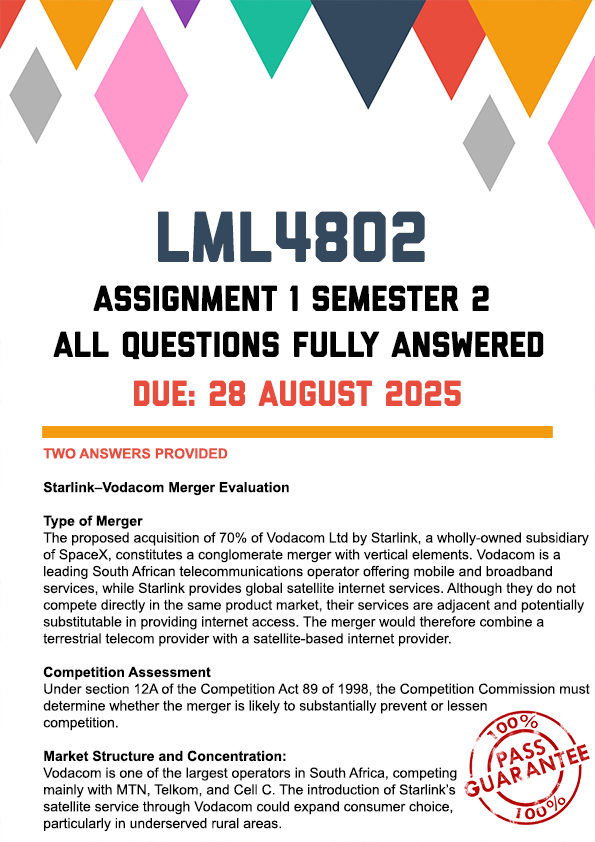 LML4802
ASSIGNMENT 1 SEMESTER 2
ALL QUESTIONS FULLY ANSWERED
DUE: 28 AUGUST 2025

TWO ANSWERS PROVIDED

Starlink–Vodacom Merger Evaluation

Type of Merger
The proposed acquisition of 70% of Vodacom Ltd by Starlink, a wholly-owned subsidiary of SpaceX, constitutes a conglomerate merger with vertical elements. Vodacom is a leading South African telecommunications operator offering mobile and broadband services, while Starlink provides global satellite internet services. Although they do not compete directly in the same product market, their services are adjacent and potentially substitutable in providing internet access. The merger would therefore combine a terrestrial telecom provider with a satellite-based internet provider.

Competition Assessment
Under section 12A of the Competition Act 89 of 1998, the Competition Commission must determine whether the merger is likely to substantially prevent or lessen competition.

Market Structure and Concentration:
Vodacom is one of the largest operators in South Africa, competing mainly with MTN, Telkom, and Cell C. The introduction of Starlink's satellite service through Vodacom could expand consumer choice, particularly in underserved rural areas.

100% PASS GUARANTEE 100%